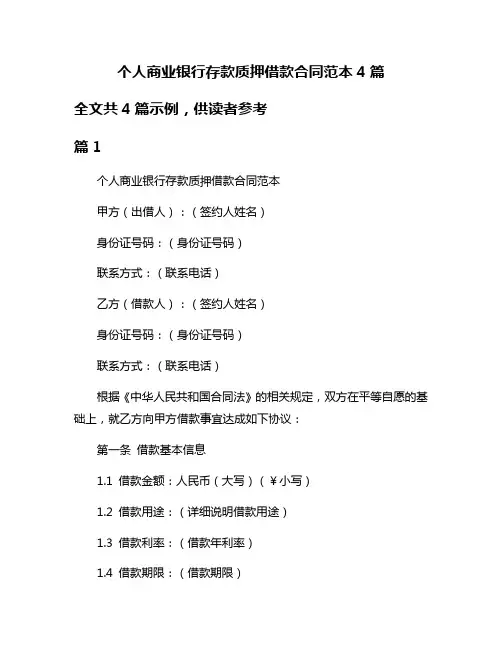 个人商业银行存款质押借款合同范本 4 篇

全文共 4 篇示例，供读者参考

篇 1

个人商业银行存款质押借款合同范本

甲方（出借人）：（签约人姓名）

身份证号码：（身份证号码）

联系方式：（联系电话）

乙方（借款人）：（签约人姓名）

身份证号码：（身份证号码）

联系方式：（联系电话）

根据《中华人民共和国合同法》的相关规定，双方在平等自愿的基础上，就乙方向甲方借款事宜达成如下协议：

第一条 借款基本信息

1.1 借款金额：人民币（大写）（￥小写）

1.2 借款用途：（详细说明借款用途）

1.3 借款利率：（借款年利率）

1.4 借款期限：（借款期限）